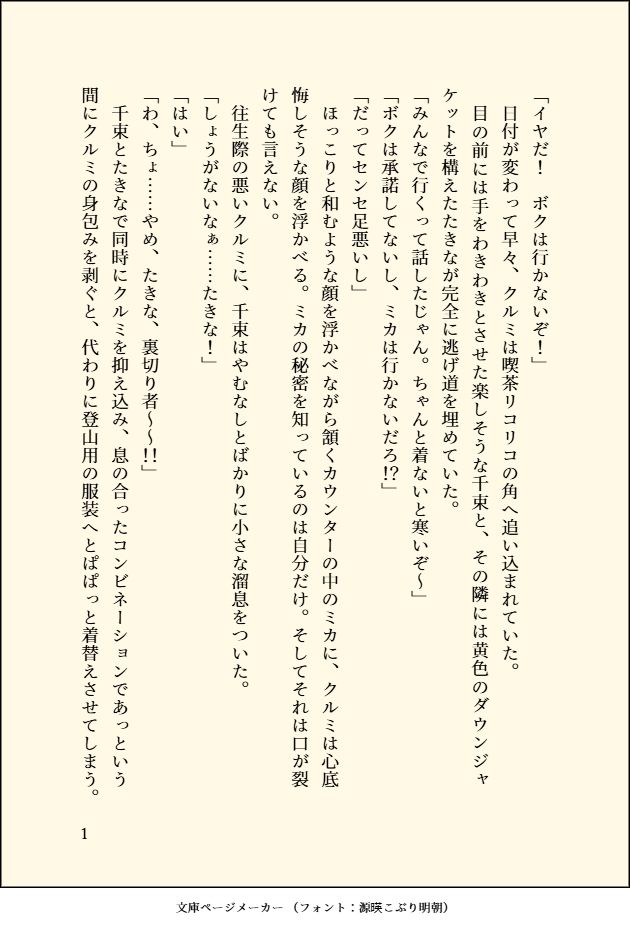 「イヤだ！　ボクは行かないぞ！」

日付が変わって早々、クルミは喫茶リコリコの角へ追い込まれていた。

目の前には手をわきわきとさせた楽しそうな千束と、その隣には黄色のダウンジャケットを構えたたきなが完全に逃げ道を埋めていた。

「みんなで行くって話したじゃん。ちゃんと着ないと寒いぞ～」

「ボクは承諾してないし、ミカは行かないだろ!?」

「だってセンセ足悪いし」

ほっこりと和むような顔を浮かべながら頷くカウンターの中のミカに、クルミは心底悔しそうな顔を浮かべる。ミカの秘密を知っているのは自分だけ。そしてそれは口が裂けても言えない。

往生際の悪いクルミに、千束はやむなしとばかりに小さな溜息をついた。

「しょうがないなぁ……たきな！」

「はい」

「わ、ちょ……やめ、たきな、裏切り者～～!!」

千束とたきなで同時にクルミを抑え込み、息の合ったコンビネーションであっという間にクルミの身包みを剥ぐと、代わりに登山用の服装へとぱぱっと着替えさせてしまう。

1

文庫ページメーカー（フォント：源暎こぶり明朝）